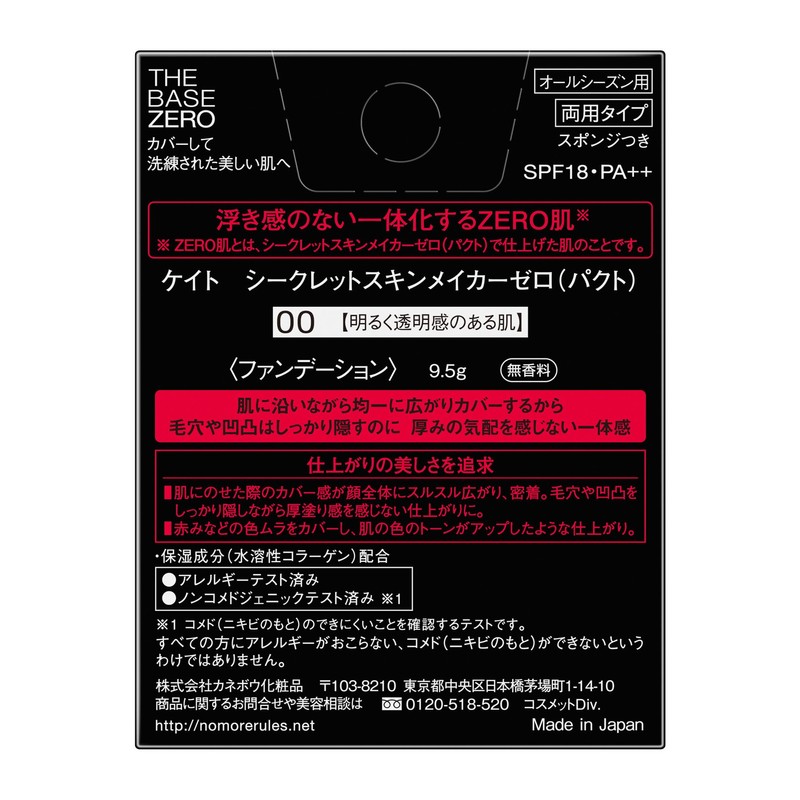 THE BASE ZERO
カバーして
洗練された美しい肌へ

オールシーズン用
両用タイプ
スポンジつき
SPF18・PA++

浮き感のない一体化するZERO肌※
※ ZERO肌とは、シークレットスキンメイカーゼロ(パクト)で仕上げた肌のことです。

ケイト　シークレットスキンメイカーゼロ(パクト)

00 【明るく透明感のある肌】

〈ファンデーション〉 9.5g 無香料

肌に沿いながら均一に広がりカバーするから
毛穴や凹凸はしっかり隠すのに 厚みの気配を感じない一体感

仕上がりの美しさを追求
■肌にのせた際のカバー感が顔全体にスルスル広がり、密着。毛穴や凹凸をしっかり隠しながら厚塗り感を感じない仕上がりに。
■赤みなどの色ムラをカバーし、肌の色のトーンがアップしたような仕上がり。

・保湿成分(水溶性コラーゲン)配合
●アレルギーテスト済み
●ノンコメドジェニックテスト済み ※1

※1 コメド(ニキビのもと)のできにくいことを確認するテストです。
すべての方にアレルギーがおこらない、コメド(ニキビのもと)ができないというわけではありません。

株式会社カネボウ化粧品 〒103-8210 東京都中央区日本橋茅場町1-14-10
商品に関するお問合せや美容相談は 0120-518-520 コスメットDiv.
http://nomorerules.net Made in Japan